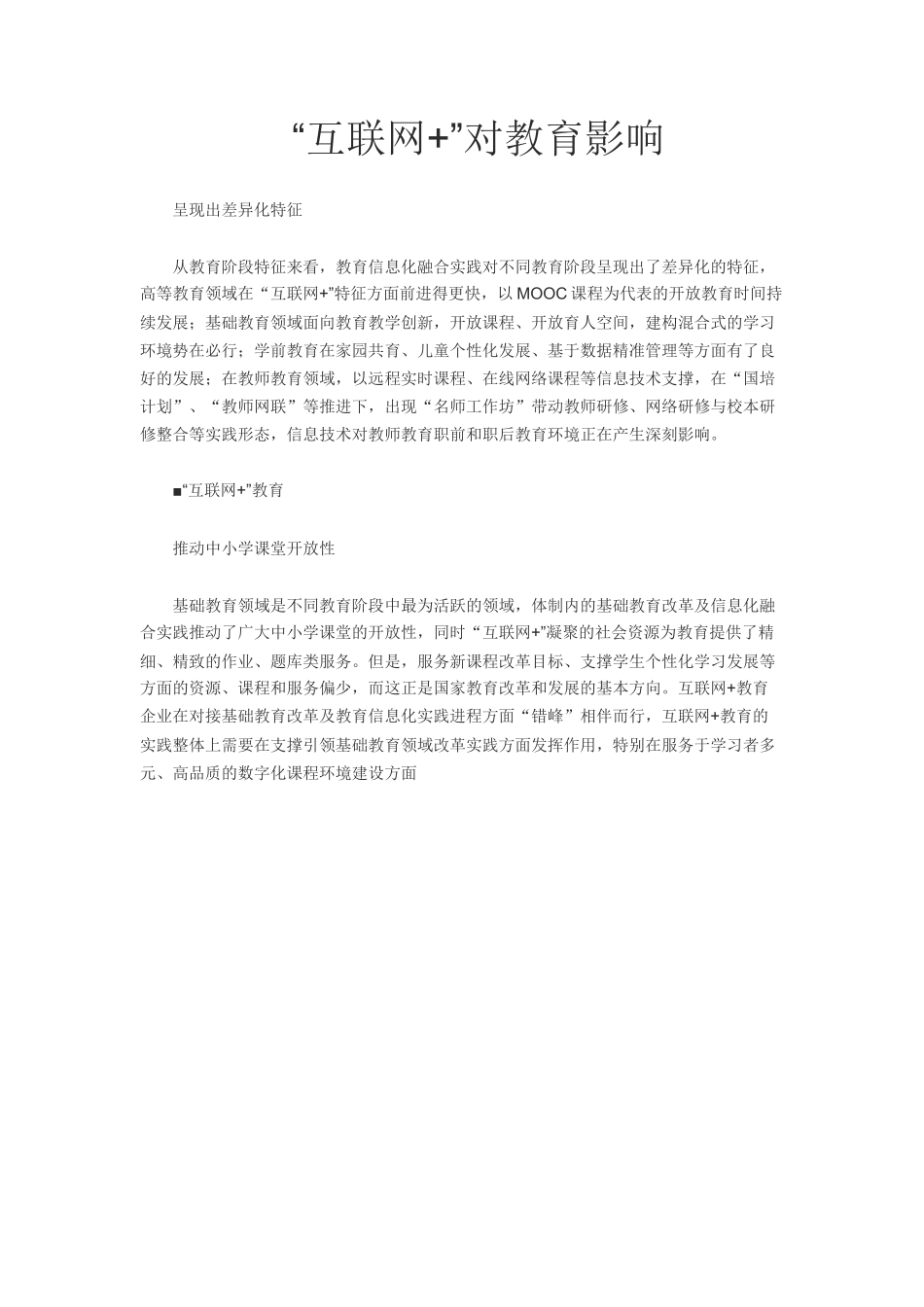 “互联网+”对教育影响

呈现出差异化特征

从教育阶段特征来看，教育信息化融合实践对不同教育阶段呈现出了差异化的特征，高等教育领域在“互联网+”特征方面前进得更快，以MOOC课程为代表的开放教育时间持续发展；基础教育领域面向教育教学创新，开放课程、开放育人空间，建构混合式的学习环境势在必行；学前教育在家园共育、儿童个性化发展、基于数据精准管理等方面有了良好的发展；在教师教育领域，以远程实时课程、在线网络课程等信息技术支撑，在“国培计划”、“教师网联”等推进下，出现“名师工作坊”带动教师研修、网络研修与校本研修整合等实践形态，信息技术对教师教育职前和职后教育环境正在产生深刻影响。

■“互联网+”教育

推动中小学课堂开放性

基础教育领域是不同教育阶段中最为活跃的领域，体制内的基础教育改革及信息化融合实践推动了广大中小学课堂的开放性，同时“互联网+”凝聚的社会资源为教育提供了精细、精致的作业、题库类服务。但是，服务新课程改革目标、支撑学生个性化学习发展等方面的资源、课程和服务偏少，而这正是国家教育改革和发展的基本方向。互联网+教育企业在对接基础教育改革及教育信息化实践进程方面“错峰”相伴而行，互联网+教育的实践整体上需要在支撑引领基础教育领域改革实践方面发挥作用，特别在服务于学习者多元、高品质的数字化课程环境建设方面